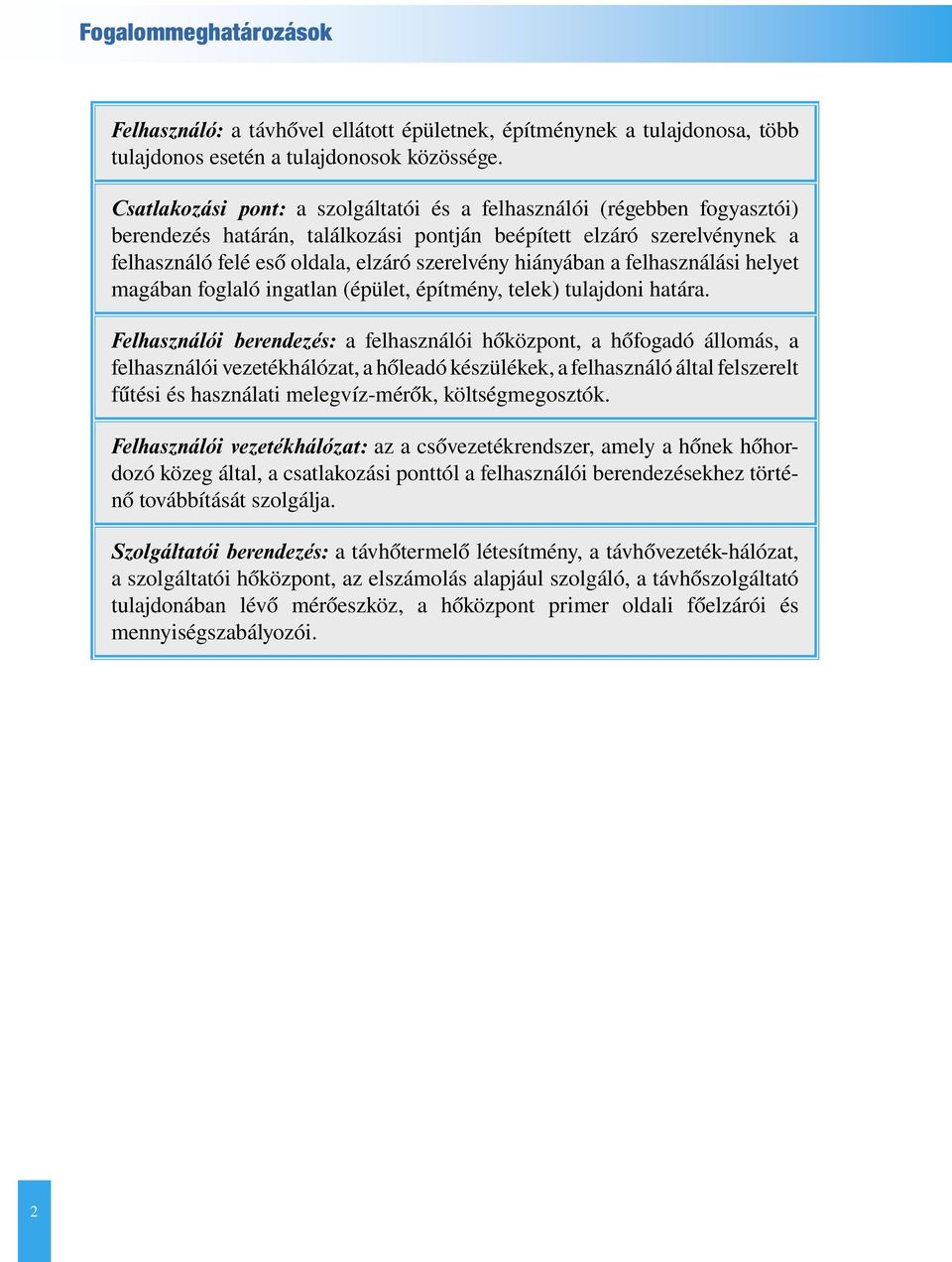 Fogalommeghatározások

Felhasználó: a távhővel ellátott épületnek, építménynek a tulajdonosa, több tulajdonos esetén a tulajdonosok közössége.

Csatlakozási pont: a szolgáltatói és a felhasználói (régebben fogyasztói) berendezés határán, találkozási pontján beépített elzáró szerelvénynek a felhasználó felé eső oldala, elzáró szerelvény hiányában a felhasználási helyet magában foglaló ingatlan (épület, építmény, telek) tulajdoni határa.

Felhasználói berendezés: a felhasználói hőközpont, a hőfogadó állomás, a felhasználói vezetékhálózat, a hőleadó készülékek, a felhasználó által felszerelt fűtési és használati melegvíz-mérők, költségmegosztók.

Felhasználói vezetékhálózat: az a csővezetékrendszer, amely a hőnek hőhordozó közeg által, a csatlakozási ponttól a felhasználói berendezésekhez történő továbbítását szolgálja.

Szolgáltatói berendezés: a távhőtermelő létesítmény, a távhővezeték-hálózat, a szolgáltatói hőközpont, az elszámolás alapjául szolgáló, a távhőszolgáltató tulajdonában lévő mérőeszköz, a hőközpont primer oldali főelzárói és mennyiségszabályozói.

2